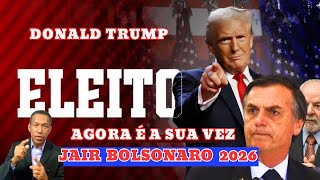 DONALD TRUMP

ELEITO

AGORA É A SUA VEZ

JAIR BOLSONARO 2026